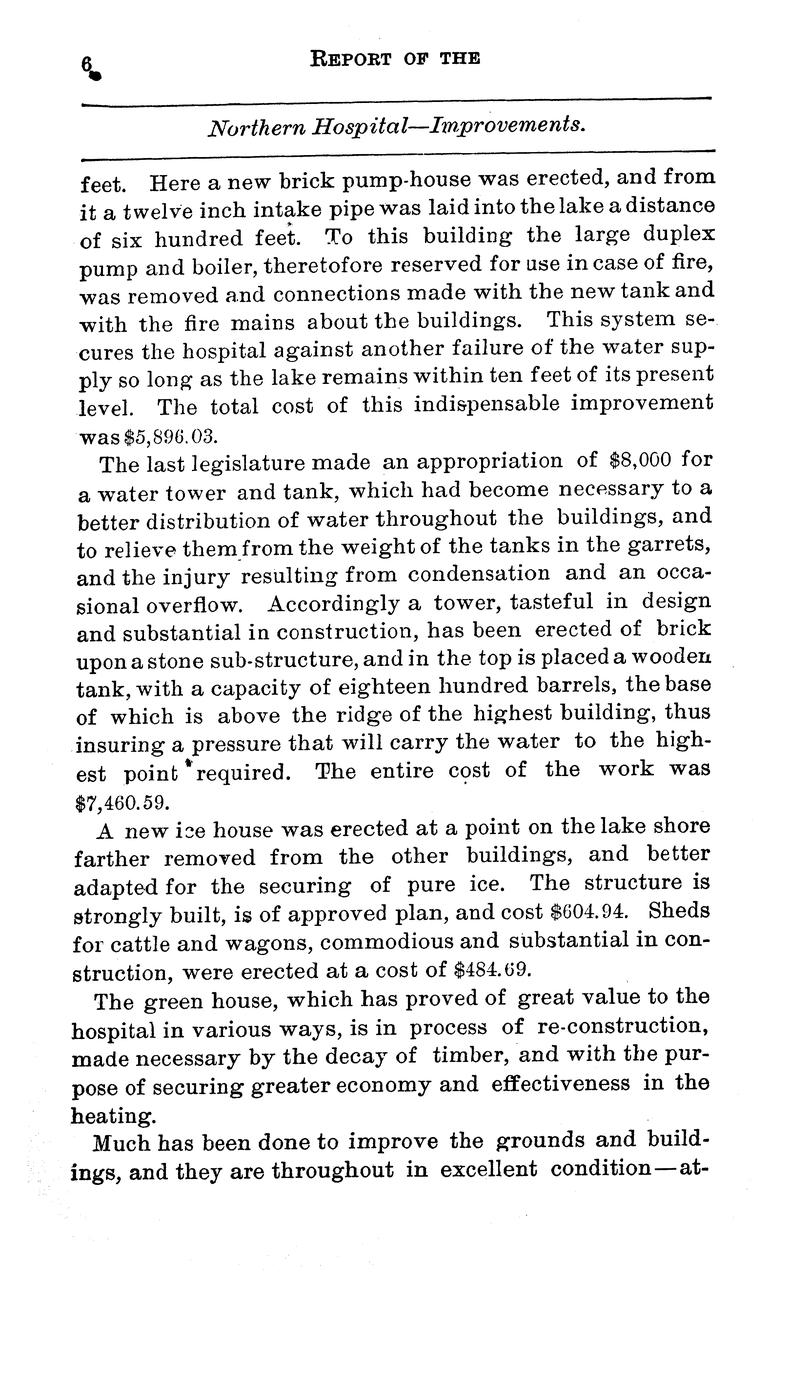 6 REPORT OF THE

Northern Hospital—Improvements.

feet. Here a new brick pump-house was erected, and from it a twelve inch intake pipe was laid into the lake a distance of six hundred feet. To this building the large duplex pump and boiler, theretofore reserved for use in case of fire, was removed and connections made with the new tank and with the fire mains about the buildings. This system secures the hospital against another failure of the water supply so long as the lake remains within ten feet of its present level. The total cost of this indispensable improvement was $5,896.03.

The last legislature made an appropriation of $8,000 for a water tower and tank, which had become necessary to a better distribution of water throughout the buildings, and to relieve them from the weight of the tanks in the garrets, and the injury resulting from condensation and an occasional overflow. Accordingly a tower, tasteful in design and substantial in construction, has been erected of brick upon a stone sub-structure, and in the top is placed a wooden tank, with a capacity of eighteen hundred barrels, the base of which is above the ridge of the highest building, thus insuring a pressure that will carry the water to the highest point required. The entire cost of the work was $7,460.59.

A new ice house was erected at a point on the lake shore farther removed from the other buildings, and better adapted for the securing of pure ice. The structure is strongly built, is of approved plan, and cost $604.94. Sheds for cattle and wagons, commodious and substantial in construction, were erected at a cost of $484.69.

The green house, which has proved of great value to the hospital in various ways, is in process of re-construction, made necessary by the decay of timber, and with the purpose of securing greater economy and effectiveness in the heating.

Much has been done to improve the grounds and buildings, and they are throughout in excellent condition—at-